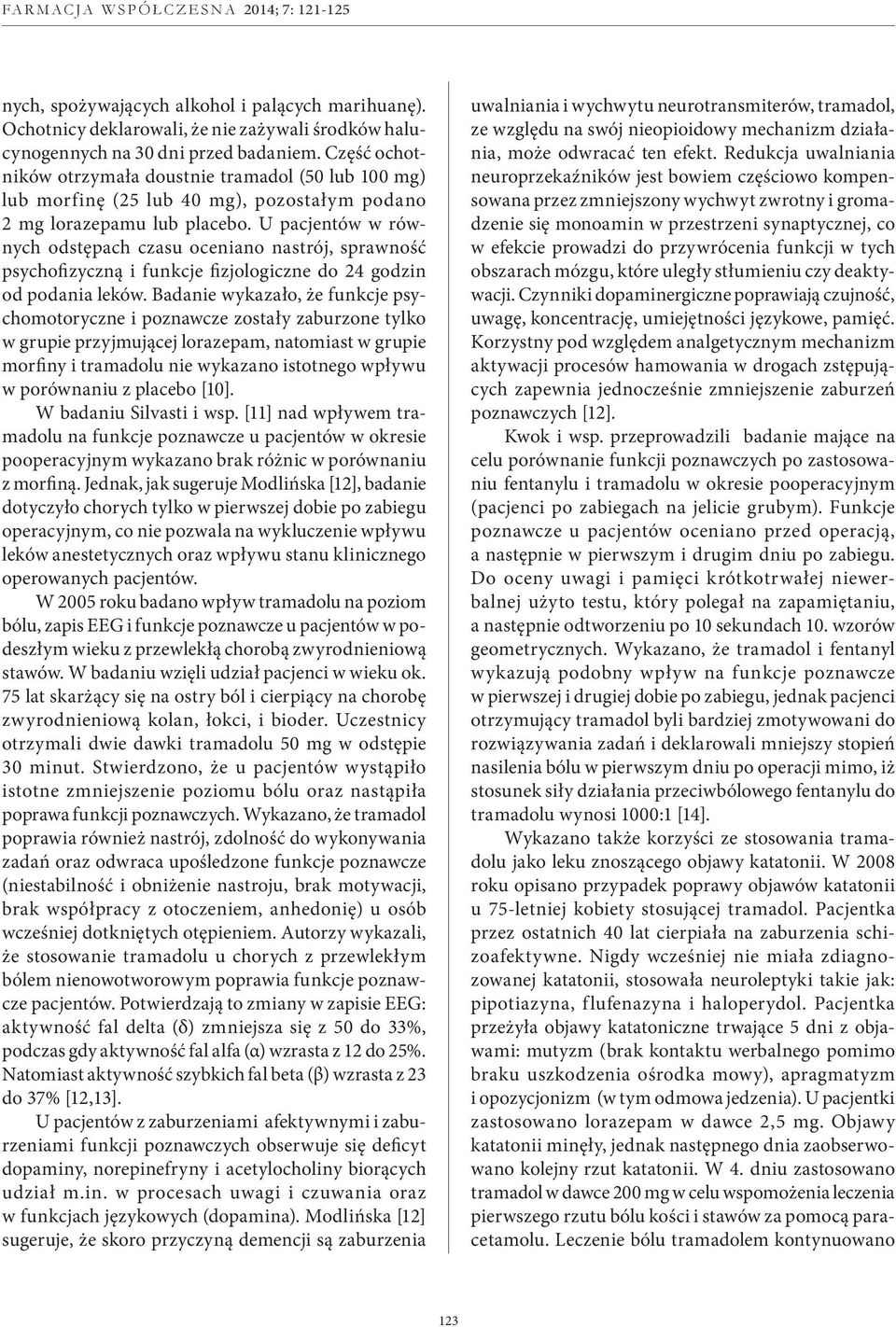 FARMACJA WSPÓŁCZESNA 2014; 7: 121-125

nych, spożywających alkohol i palących marihuanę). Ochotnicy deklarowali, że nie zażywali środków halucynogennych na 30 dni przed badaniem. Część ochotników otrzymała doustnie tramadol (50 lub 100 mg) lub morfinę (25 lub 40 mg), pozostałym podano 2 mg lorazepamu lub placebo. U pacjentów w równych odstępach czasu oceniano nastrój, sprawność psychofizyczną i funkcje fizjologiczne do 24 godzin od podania leków. Badanie wykazało, że funkcje psychomotoryczne i poznawcze zostały zaburzone tylko w grupie przyjmującej lorazepam, natomiast w grupie morfiny i tramadolu nie wykazano istotnego wpływu w porównaniu z placebo [10].

W badaniu Silvasti i wsp. [11] nad wpływem tramadolu na funkcje poznawcze u pacjentów w okresie pooperacyjnym wykazano brak różnic w porównaniu z morfiną. Jednak, jak sugeruje Modlińska [12], badanie dotyczyło chorych tylko w pierwszej dobie po zabiegu operacyjnym, co nie pozwala na wykluczenie wpływu leków anestetycznych oraz wpływu stanu klinicznego operowanych pacjentów.

W 2005 roku badano wpływ tramadolu na poziom bólu, zapis EEG i funkcje poznawcze u pacjentów w podeszłym wieku z przewlekłą chorobą zwyrodnieniową stawów. W badaniu wzięli udział pacjenci w wieku ok. 75 lat skarżący się na ostry ból i cierpiący na chorobę zwyrodnieniową kolan, łokci, i bioder. Uczestnicy otrzymali dwie dawki tramadolu 50 mg w odstępie 30 minut. Stwierdzono, że u pacjentów wystąpiło istotne zmniejszenie poziomu bólu oraz nastąpiła poprawa funkcji poznawczych. Wykazano, że tramadol poprawia również nastrój, zdolność do wykonywania zadań oraz odwraca upośledzone funkcje poznawcze (niestabilność i obniżenie nastroju, brak motywacji, brak współpracy z otoczeniem, anhedonię) u osób wcześniej dotkniętych otępieniem. Autorzy wykazali, że stosowanie tramadolu u chorych z przewlekłym bólem nienowotworowym poprawia funkcje poznawcze pacjentów. Potwierdzają to zmiany w zapisie EEG: aktywność fal delta (δ) zmniejsza się z 50 do 33%, podczas gdy aktywność fal alfa (α) wzrasta z 12 do 25%. Natomiast aktywność szybkich fal beta (β) wzrasta z 23 do 37% [12,13].

U pacjentów z zaburzeniami afektywnymi i zaburzeniami funkcji poznawczych obserwuje się deficyt dopaminy, norepinefryny i acetylocholiny biorących udział m.in. w procesach uwagi i czuwania oraz w funkcjach językowych (dopamina). Modlińska [12] sugeruje, że skoro przyczyną demencji są zaburzenia uwalniania i wychwytu neurotransmiterów, tramadol, ze względu na swój nieopioidowy mechanizm działania, może odwracać ten efekt. Redukcja uwalniania neuroprzekaźników jest bowiem częściowo kompensowana przez zmniejszony wychwyt zwrotny i gromadzenie się monoamin w przestrzeni synaptycznej, co w efekcie prowadzi do przywrócenia funkcji w tych obszarach mózgu, które uległy stłumieniu czy deaktywacji. Czynniki dopaminergiczne poprawiają czujność, uwagę, koncentrację, umiejętności językowe, pamięć. Korzystny pod względem analgetycznym mechanizm aktywacji procesów hamowania w drogach zstępujących zapewnia jednocześnie zmniejszenie zaburzeń poznawczych [12].

Kwok i wsp. przeprowadzili badanie mające na celu porównanie funkcji poznawczych po zastosowaniu fentanylu i tramadolu w okresie pooperacyjnym (pacjenci po zabiegach na jelicie grubym). Funkcje poznawcze u pacjentów oceniano przed operacją, a następnie w pierwszym i drugim dniu po zabiegu. Do oceny uwagi i pamięci krótkotrwałej niewerbalnej użyto testu, który polegał na zapamiętaniu, a następnie odtworzeniu po 10 sekundach 10. wzorów geometrycznych. Wykazano, że tramadol i fentanyl wykazują podobny wpływ na funkcje poznawcze w pierwszej i drugiej dobie po zabiegu, jednak pacjenci otrzymujący tramadol byli bardziej zmotywowani do rozwiązywania zadań i deklarowali mniejszy stopień nasilenia bólu w pierwszym dniu po operacji mimo, iż stosunek siły działania przeciwbólowego fentanylu do tramadolu wynosi 1000:1 [14].

Wykazano także korzyści ze stosowania tramadolu jako leku znoszącego objawy katatonii. W 2008 roku opisano przypadek poprawy objawów katatonii u 75-letniej kobiety stosującej tramadol. Pacjentka przez ostatnich 40 lat cierpiała na zaburzenia schizoafektywne. Nigdy wcześniej nie miała zdiagnozowanej katatonii, stosowała neuroleptyki takie jak: pipotiazyna, flufenazyna i haloperydol. Pacjentka przeżyła objawy katatoniczne trwające 5 dni z objawami: mutyzm (brak kontaktu werbalnego pomimo braku uszkodzenia ośrodka mowy), apragmatyzm i opozycjonizm (w tym odmowa jedzenia). U pacjentki zastosowano lorazepam w dawce 2,5 mg. Objawy katatonii minęły, jednak następnego dnia zaobserwowano kolejny rzut katatonii. W 4. dniu zastosowano tramadol w dawce 200 mg w celu wspomożenia leczenia pierwszego rzutu bólu kości i stawów za pomocą paracetamolu. Leczenie bólu tramadolem kontynuowano

123